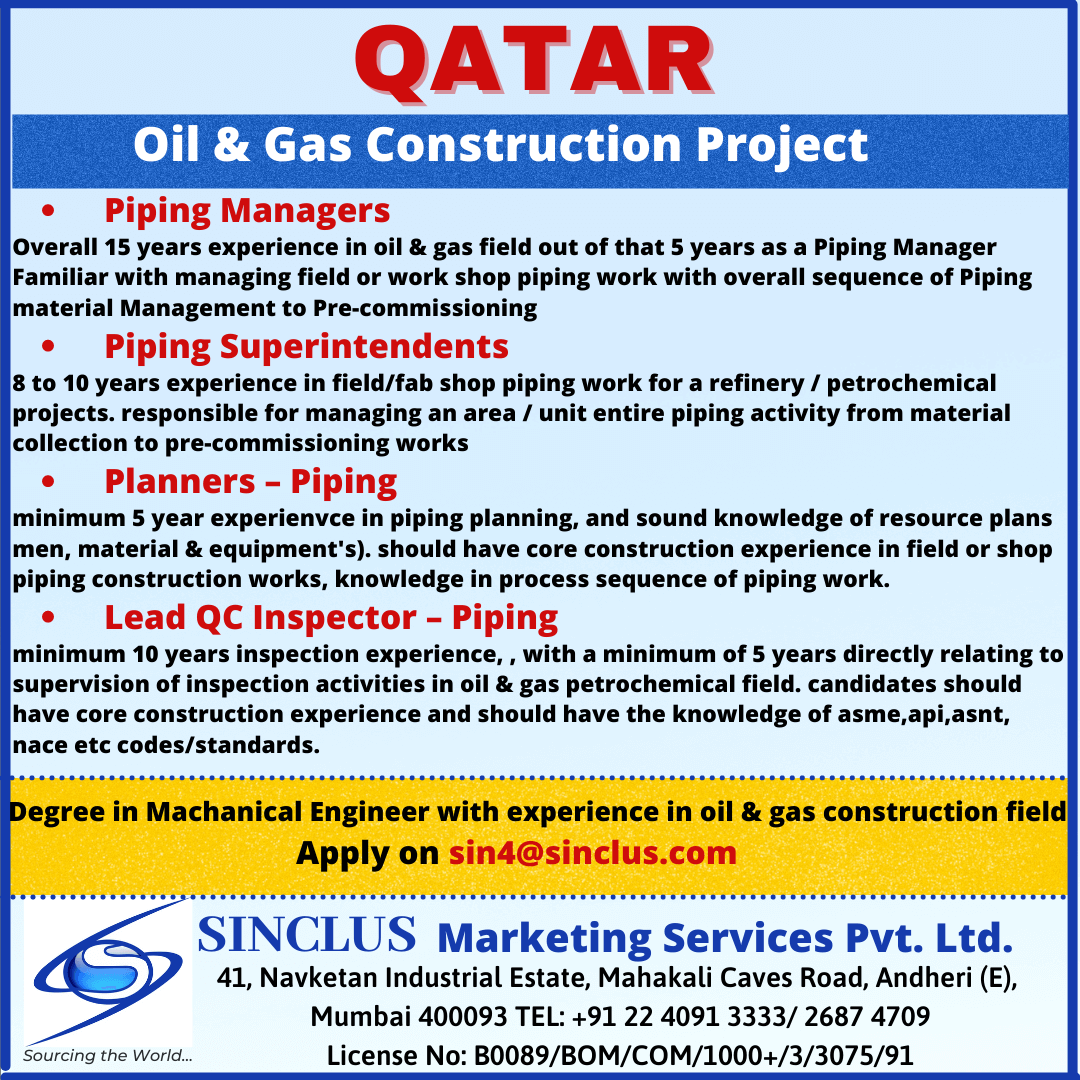 QATAR

Oil & Gas Construction Project

• Piping Managers

Overall 15 years experience in oil & gas field out of that 5 years as a Piping Manager Familiar with managing field or work shop piping work with overall sequence of Piping material Management to Pre-commissioning

• Piping Superintendents

8 to 10 years experience in field/fab shop piping work for a refinery / petrochemical projects. responsible for managing an area / unit entire piping activity from material collection to pre-commissioning works

• Planners – Piping

minimum 5 year experienvce in piping planning, and sound knowledge of resource plans men, material & equipment's). should have core construction experience in field or shop piping construction works, knowledge in process sequence of piping work.

• Lead QC Inspector – Piping

minimum 10 years inspection experience, , with a minimum of 5 years directly relating to supervision of inspection activities in oil & gas petrochemical field. candidates should have core construction experience and should have the knowledge of asme,api,asnt, nace etc codes/standards.

Degree in Machanical Engineer with experience in oil & gas construction field

Apply on sin4@sinclus.com

Sourcing the World...

SINCLUS Marketing Services Pvt. Ltd.

41, Navketan Industrial Estate, Mahakali Caves Road, Andheri (E), Mumbai 400093 TEL: +91 22 4091 3333/ 2687 4709

License No: B0089/BOM/COM/1000+/3/3075/91